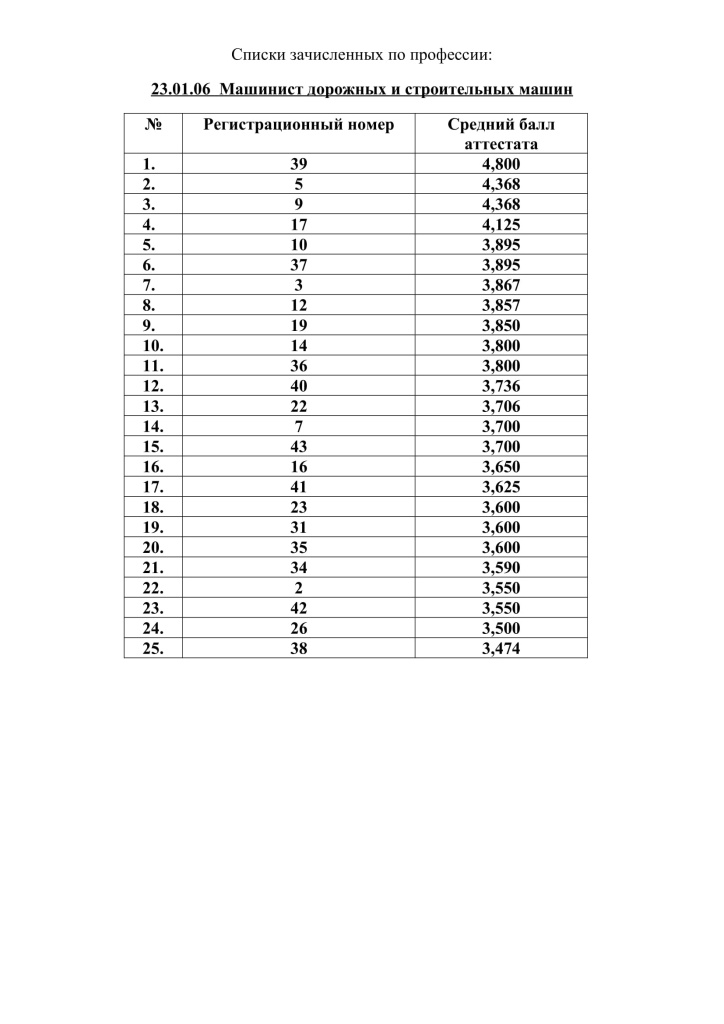 Списки зачисленных по профессии:

23.01.06 Машинист дорожных и строительных машин

| № | Регистрационный номер | Средний балл аттестата |
|---|---|---|
| 1. | 39 | 4,800 |
| 2. | 5 | 4,368 |
| 3. | 9 | 4,368 |
| 4. | 17 | 4,125 |
| 5. | 10 | 3,895 |
| 6. | 37 | 3,895 |
| 7. | 3 | 3,867 |
| 8. | 12 | 3,857 |
| 9. | 19 | 3,850 |
| 10. | 14 | 3,800 |
| 11. | 36 | 3,800 |
| 12. | 40 | 3,736 |
| 13. | 22 | 3,706 |
| 14. | 7 | 3,700 |
| 15. | 43 | 3,700 |
| 16. | 16 | 3,650 |
| 17. | 41 | 3,625 |
| 18. | 23 | 3,600 |
| 19. | 31 | 3,600 |
| 20. | 35 | 3,600 |
| 21. | 34 | 3,590 |
| 22. | 2 | 3,550 |
| 23. | 42 | 3,550 |
| 24. | 26 | 3,500 |
| 25. | 38 | 3,474 |